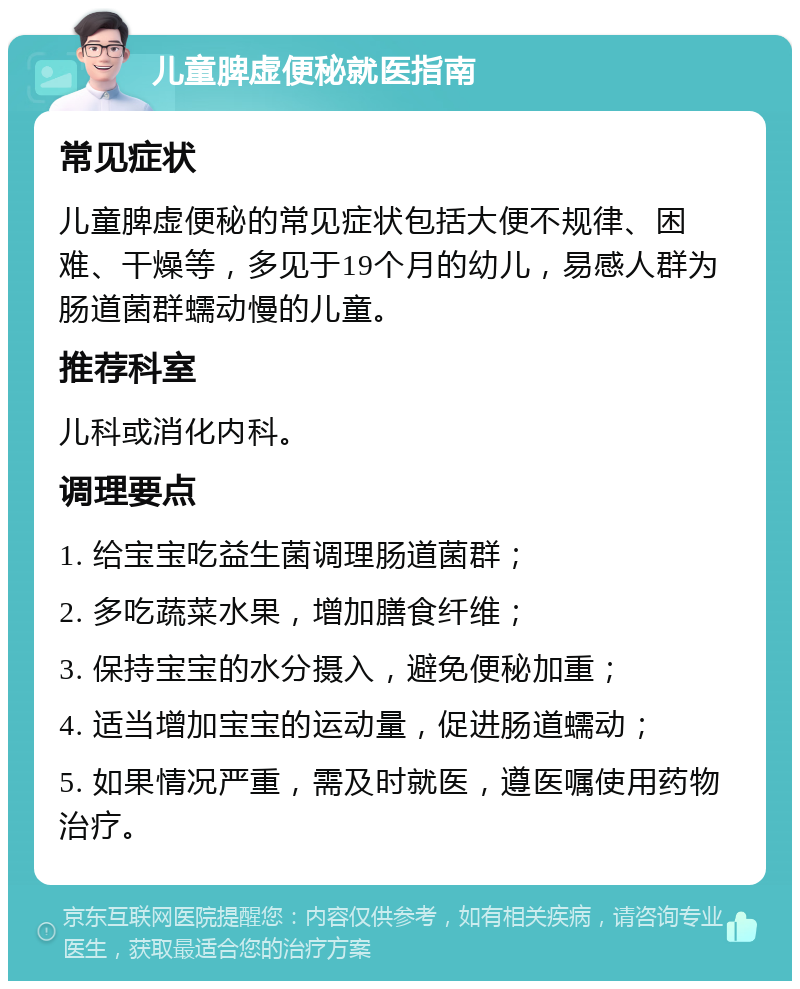 儿童脾虚便秘就医指南

常见症状

儿童脾虚便秘的常见症状包括大便不规律、困难、干燥等，多见于19个月的幼儿，易感人群为肠道菌群蠕动慢的儿童。

推荐科室

儿科或消化内科。

调理要点

1. 给宝宝吃益生菌调理肠道菌群；

2. 多吃蔬菜水果，增加膳食纤维；

3. 保持宝宝的水分摄入，避免便秘加重；

4. 适当增加宝宝的运动量，促进肠道蠕动；

5. 如果情况严重，需及时就医，遵医嘱使用药物治疗。

京东互联网医院提醒您：内容仅供参考，如有相关疾病，请咨询专业医生，获取最适合您的治疗方案